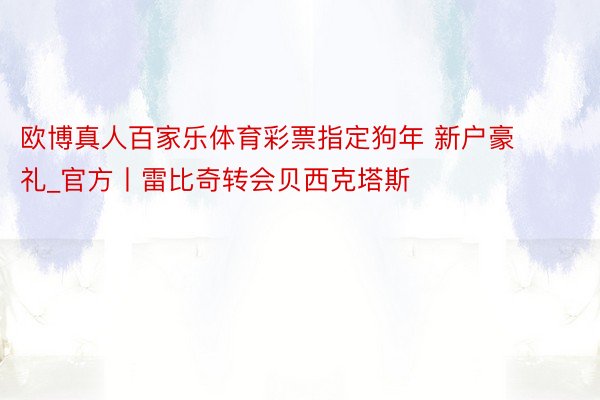 欧博真人百家乐体育彩票指定狗年 新户豪礼_官方丨雷比奇转会贝西克塔斯